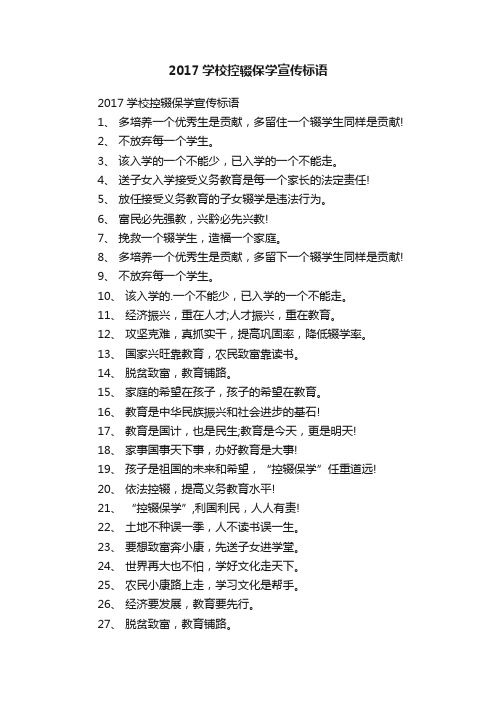 2017 学校控辍保学宣传标语

2017 学校控辍保学宣传标语

1、 多培养一个优秀生是贡献，多留住一个辍学生同样是贡献!

2、 不放弃每一个学生。

3、 该入学的一个不能少，已入学的一个不能走。

4、 送子女入学接受义务教育是每一个家长的法定责任!

5、 放任接受义务教育的子女辍学是违法行为。

6、 富民必先强教，兴黔必先兴教!

7、 挽救一个辍学生，造福一个家庭。

8、 多培养一个优秀生是贡献，多留下一个辍学生同样是贡献!

9、 不放弃每一个学生。

10、 该入学的.一个不能少，已入学的一个不能走。

11、 经济振兴，重在人才;人才振兴，重在教育。

12、 攻坚克难，真抓实干，提高巩固率，降低辍学率。

13、 国家兴旺靠教育，农民致富靠读书。

14、 脱贫致富，教育铺路。

15、 家庭的希望在孩子，孩子的希望在教育。

16、 教育是中华民族振兴和社会进步的基石!

17、 教育是国计，也是民生;教育是今天，更是明天!

18、 家事国事天下事，办好教育是大事!

19、 孩子是祖国的未来和希望，“控辍保学”任重道远!

20、 依法控辍，提高义务教育水平!

21、 “控辍保学”,利国利民，人人有责!

22、 土地不种误一季，人不读书误一生。

23、 要想致富奔小康，先送子女进学堂。

24、 世界再大也不怕，学好文化走天下。

25、 农民小康路上走，学习文化是帮手。

26、 经济要发展，教育要先行。

27、 脱贫致富，教育铺路。